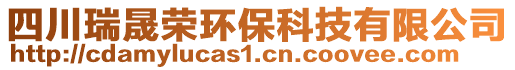 四川瑞晟荣环保科技有限公司
http://cdamylucas1.cn.coovee.com